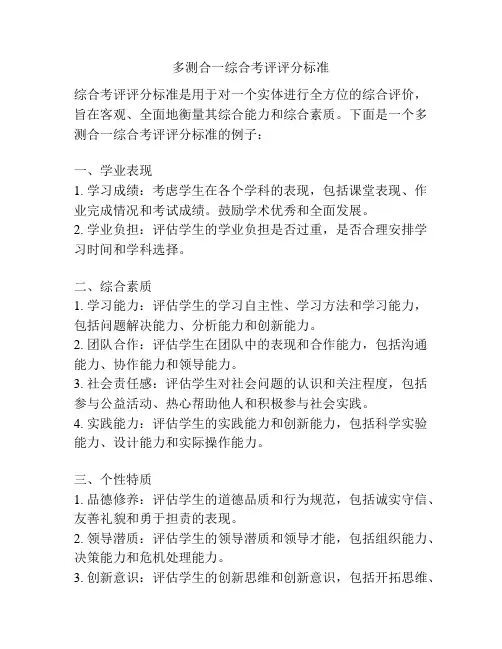 多测合一综合考评评分标准

综合考评评分标准是用于对一个实体进行全方位的综合评价，旨在客观、全面地衡量其综合能力和综合素质。下面是一个多测合一综合考评评分标准的例子：

一、学业表现
1. 学习成绩：考虑学生在各个学科的表现，包括课堂表现、作业完成情况和考试成绩。鼓励学术优秀和全面发展。
2. 学业负担：评估学生的学业负担是否过重，是否合理安排学习时间和学科选择。

二、综合素质
1. 学习能力：评估学生的学习自主性、学习方法和学习能力，包括问题解决能力、分析能力和创新能力。
2. 团队合作：评估学生在团队中的表现和合作能力，包括沟通能力、协作能力和领导能力。
3. 社会责任感：评估学生对社会问题的认识和关注程度，包括参与公益活动、热心帮助他人和积极参与社会实践。
4. 实践能力：评估学生的实践能力和创新能力，包括科学实验能力、设计能力和实际操作能力。

三、个性特质
1. 品德修养：评估学生的道德品质和行为规范，包括诚实守信、友善礼貌和勇于担责的表现。
2. 领导潜质：评估学生的领导潜质和领导才能，包括组织能力、决策能力和危机处理能力。
3. 创新意识：评估学生的创新思维和创新意识，包括开拓思维、